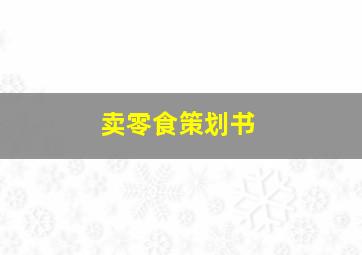 卖零食策划书